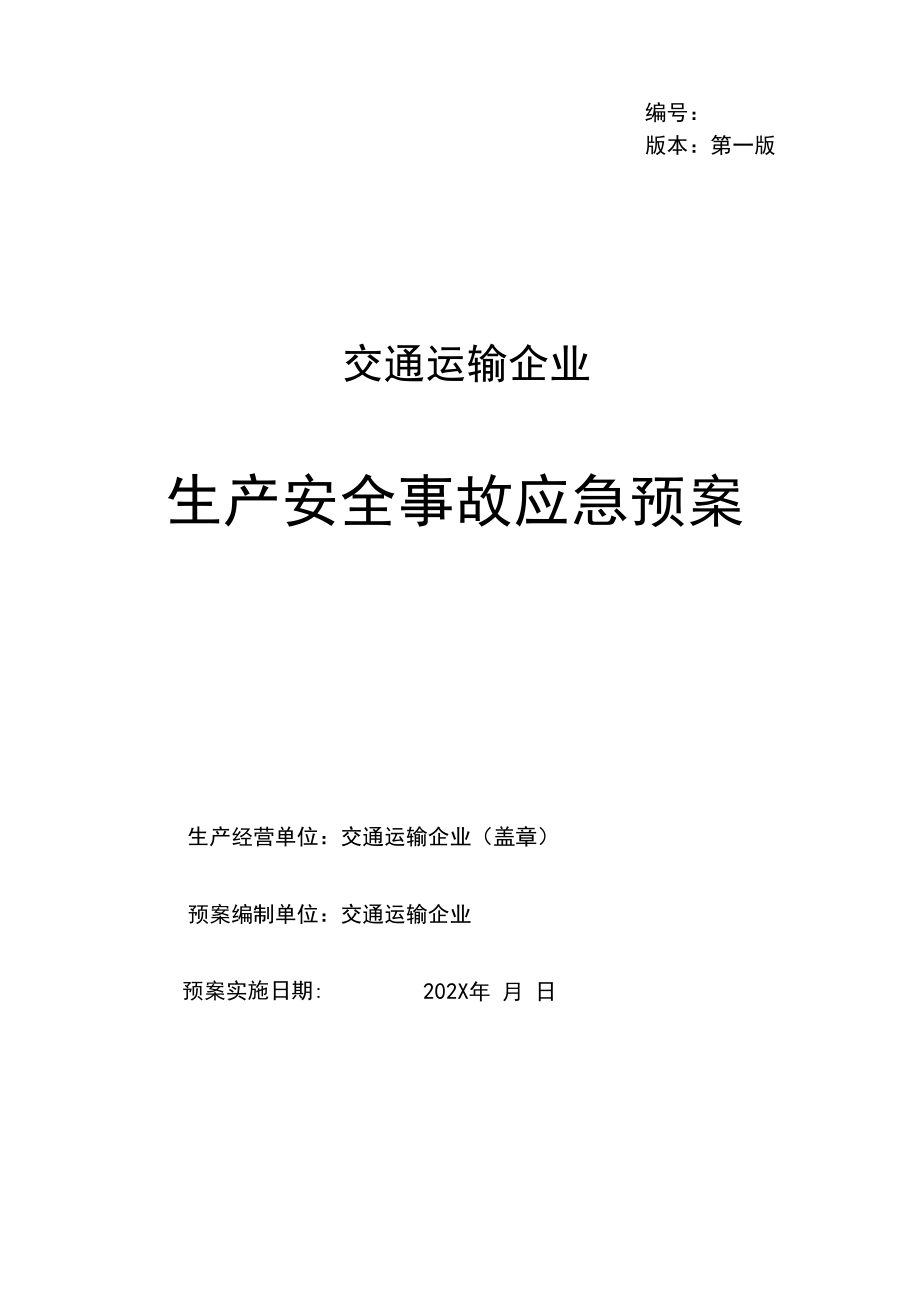 编号：
版本：第一版

交通运输企业

生产安全事故应急预案

生产经营单位：交通运输企业（盖章）

预案编制单位：交通运输企业

预案实施日期: 202X年 月 日